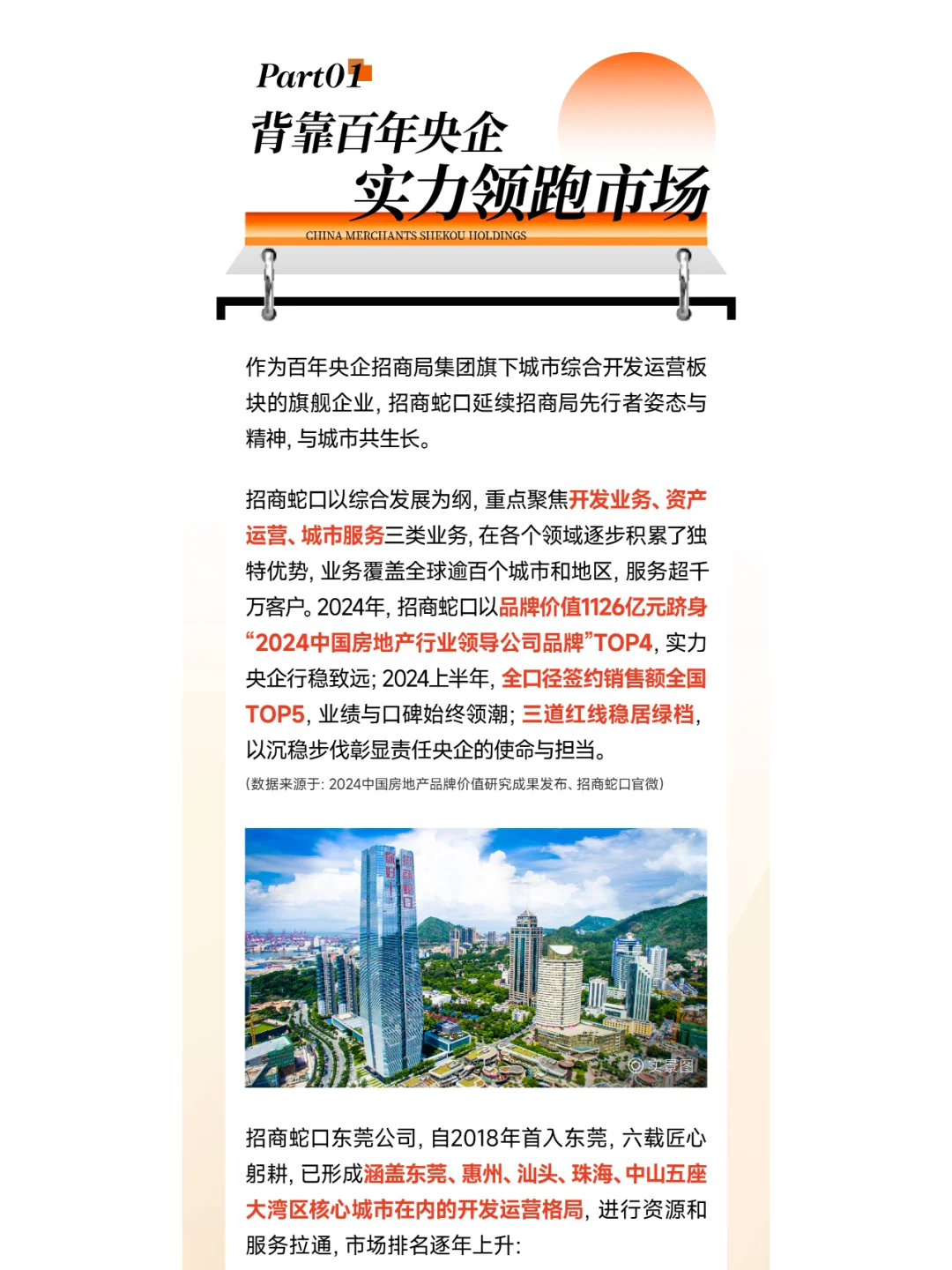 Part01

背靠百年央企
实力领跑市场

CHINA MERCHANTS SHEKOU HOLDINGS

作为百年央企招商局集团旗下城市综合开发运营板块的旗舰企业，招商蛇口延续招商局先行者姿态与精神，与城市共生长。

招商蛇口以综合发展为纲，重点聚焦开发业务、资产运营、城市服务三类业务，在各个领域逐步积累了独特优势，业务覆盖全球逾百个城市和地区，服务超千万客户。2024年，招商蛇口以品牌价值1126亿元跻身“2024中国房地产行业领导公司品牌”TOP4，实力央企行稳致远；2024上半年，全口径签约销售额全国TOP5，业绩与口碑始终领潮；三道红线稳居绿档，以沉稳步伐彰显责任央企的使命与担当。

（数据来源于：2024中国房地产品牌价值研究成果发布、招商蛇口官微）

招商蛇口

实景图

招商蛇口东莞公司，自2018年首入东莞，六载匠心躬耕，已形成涵盖东莞、惠州、汕头、珠海、中山五座大湾区核心城市在内的开发运营格局，进行资源和服务拉通，市场排名逐年上升：